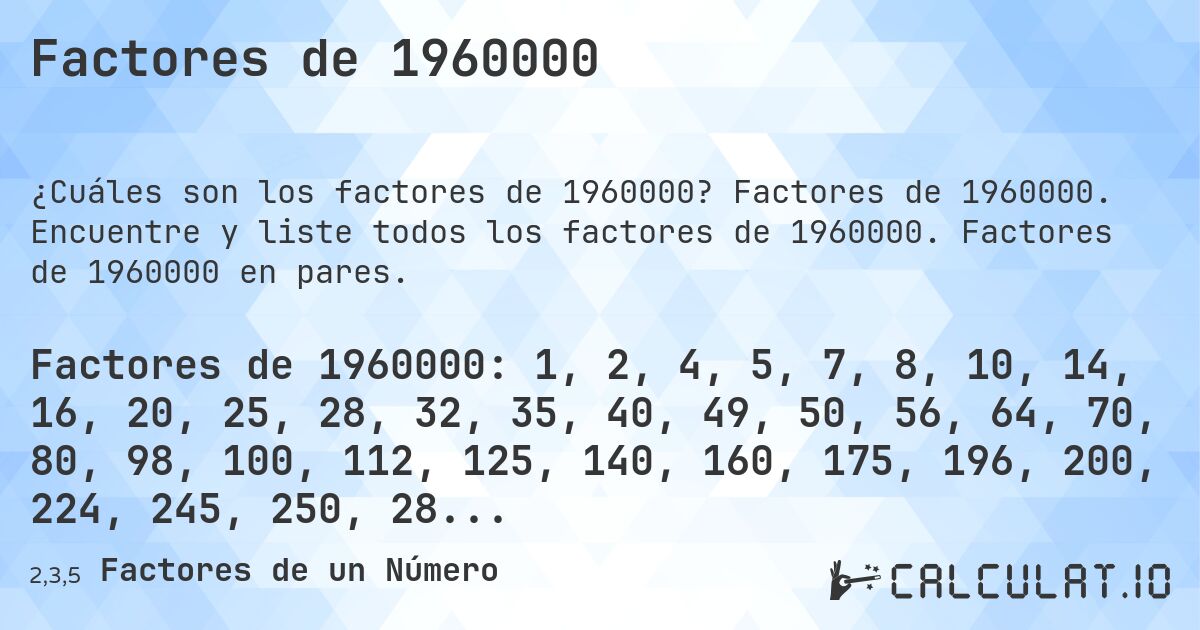 Factores de 1960000

¿Cuáles son los factores de 1960000? Factores de 1960000. Encuentre y liste todos los factores de 1960000. Factores de 1960000 en pares.

Factores de 1960000: 1, 2, 4, 5, 7, 8, 10, 14, 16, 20, 25, 28, 32, 35, 40, 49, 50, 56, 64, 70, 80, 98, 100, 112, 125, 140, 160, 175, 196, 200, 224, 245, 250, 28...

2,3,5 Factores de un Número

CALCULAT.IO